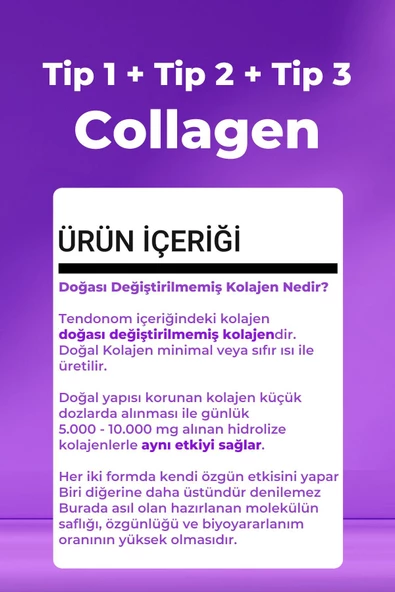 Tip 1 + Tip 2 + Tip 3
Collagen

ÜRÜN İÇERİĞİ

Doğası Değiştirilmemiş Kolajen Nedir?

Tendonom içeriğindeki kolajen doğası değiştirilmemiş kolajendir. Doğal Kolajen minimal veya sıfır ısı ile üretilir.

Doğal yapısı korunan kolajen küçük dozlarda alınması ile günlük 5.000 - 10.000 mg alınan hidrolize kolajenlerle aynı etkiyi sağlar.

Her iki formda kendi özgün etkisini yapar Biri diğerine daha üstündür denilemez Burada asıl olan hazırlanan molekülün saflığı, özgünlüğü ve biyoyararlanım oranının yüksek olmasıdır.